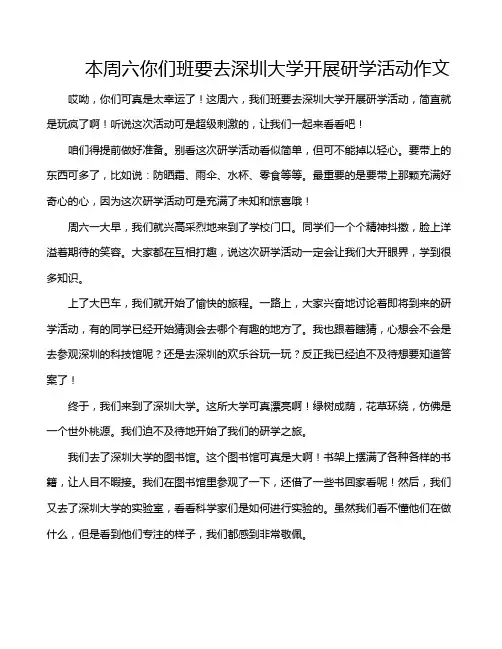 本周六你们班要去深圳大学开展研学活动作文

哎呦，你们可真是太幸运了！这周六，我们班要去深圳大学开展研学活动，简直就是玩疯了啊！听说这次活动可是超级刺激的，让我们一起来看看吧！

咱们得提前做好准备。别看这次研学活动看似简单，但可不能掉以轻心。要带上的东西可多了，比如说：防晒霜、雨伞、水杯、零食等等。最重要的是要带上那颗充满好奇心的心，因为这次研学活动可是充满了未知和惊喜哦！

周六一大早，我们就兴高采烈地来到了学校门口。同学们一个个精神抖擞，脸上洋溢着期待的笑容。大家都在互相打趣，说这次研学活动一定会让我们大开眼界，学到很多知识。

上了大巴车，我们就开始了愉快的旅程。一路上，大家兴奋地讨论着即将到来的研学活动，有的同学已经开始猜测会去哪个有趣的地方了。我也跟着瞎猜，心想会不会是去参观深圳的科技馆呢？还是去深圳的欢乐谷玩一玩？反正我已经迫不及待想要知道答案了！

终于，我们来到了深圳大学。这所大学可真漂亮啊！绿树成荫，花草环绕，仿佛是一个世外桃源。我们迫不及待地开始了我们的研学之旅。

我们去了深圳大学的图书馆。这个图书馆可真是大啊！书架上摆满了各种各样的书籍，让人目不暇接。我们在图书馆里参观了一下，还借了一些书回家看呢！然后，我们又去了深圳大学的实验室，看看科学家们是如何进行实验的。虽然我们看不懂他们在做什么，但是看到他们专注的样子，我们都感到非常敬佩。